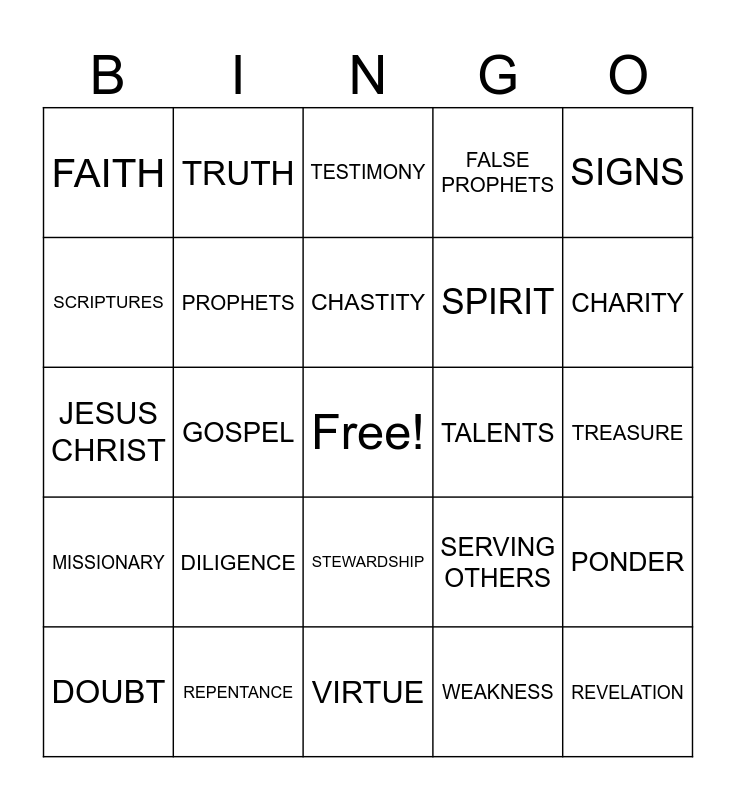 | B | I | N | G | O |
|---|---|---|---|---|
| FAITH | TRUTH | TESTIMONY | FALSE PROPHETS | SIGNS |
| SCRIPTURES | PROPHETS | CHASTITY | SPIRIT | CHARITY |
| JESUS CHRIST | GOSPEL | Free! | TALENTS | TREASURE |
| MISSIONARY | DILIGENCE | STEWARDSHIP | SERVING OTHERS | PONDER |
| DOUBT | REPENTANCE | VIRTUE | WEAKNESS | REVELATION |